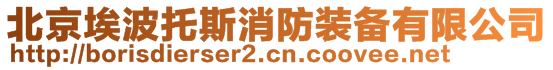 北京埃波托斯消防装备有限公司
http://borisdierser2.cn.coovee.net